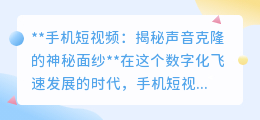 **手机短视频：揭秘声音克隆的神秘面纱**在这个数字化飞速发展的时代，手机短视...